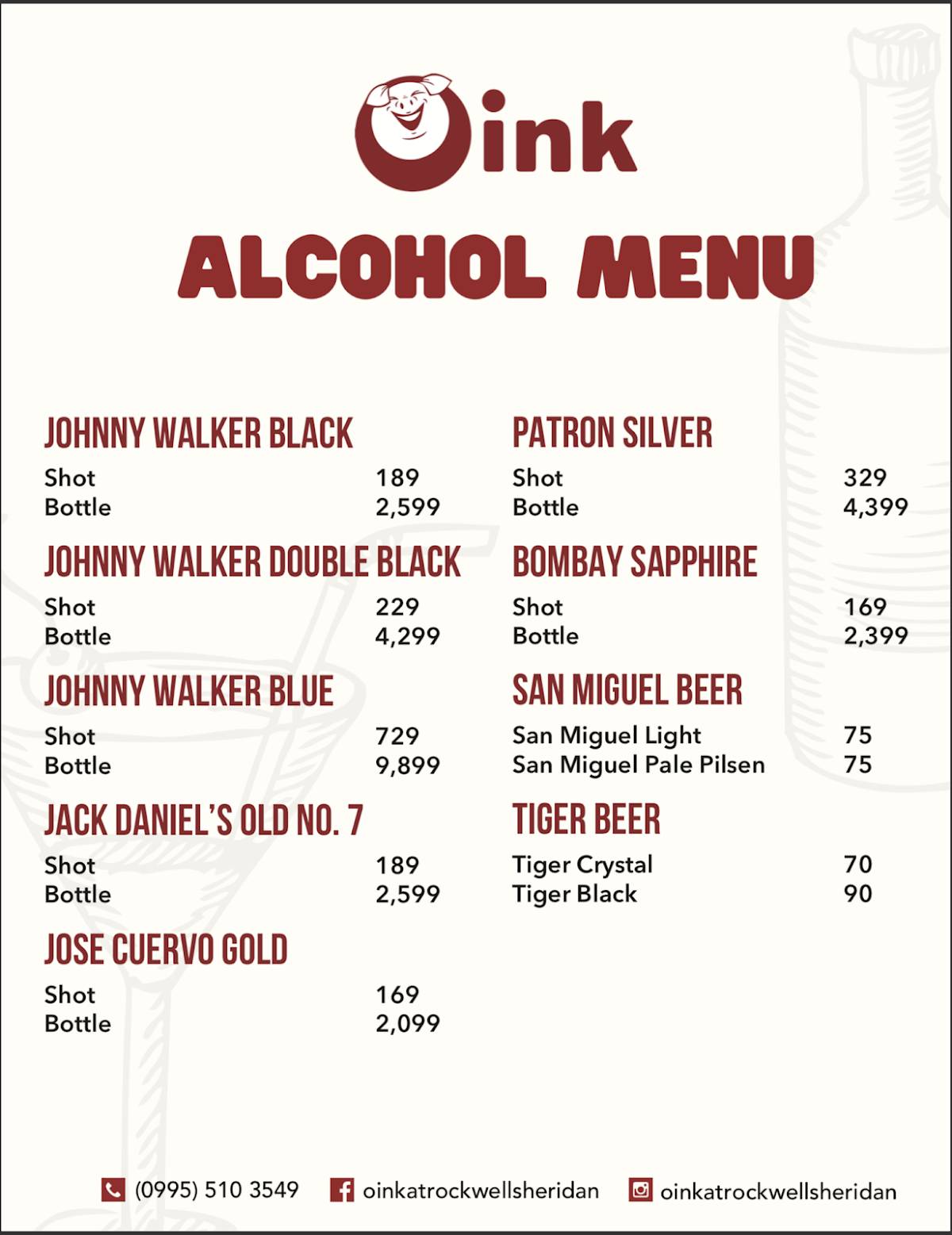 Oink

ALCOHOL MENU

JOHNNY WALKER BLACK
Shot 189
Bottle 2,599

JOHNNY WALKER DOUBLE BLACK
Shot 229
Bottle 4,299

JOHNNY WALKER BLUE
Shot 729
Bottle 9,899

JACK DANIEL'S OLD NO. 7
Shot 189
Bottle 2,599

JOSE CUERVO GOLD
Shot 169
Bottle 2,099

PATRON SILVER
Shot 329
Bottle 4,399

BOMBAY SAPPHIRE
Shot 169
Bottle 2,399

SAN MIGUEL BEER
San Miguel Light 75
San Miguel Pale Pilsen 75

TIGER BEER
Tiger Crystal 70
Tiger Black 90

(0995) 510 3549 oinkatrockwellsheridan oinkatrockwellsheridan